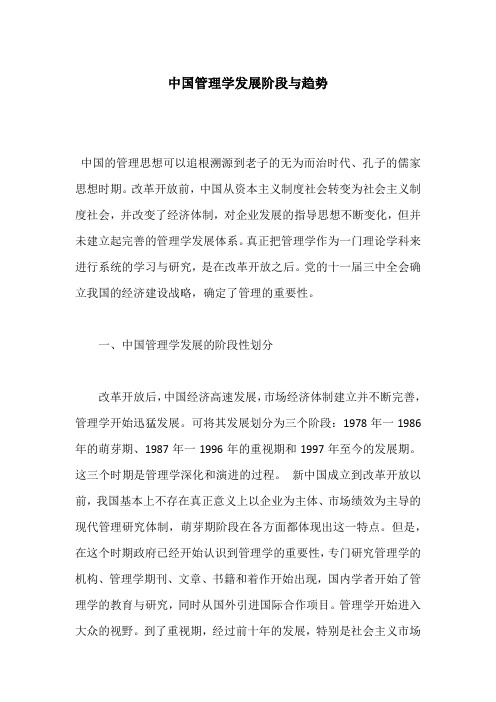 中国管理学发展阶段与趋势

中国的管理思想可以追根溯源到老子的无为而治时代、孔子的儒家思想时期。改革开放前，中国从资本主义制度社会转变为社会主义制度社会，并改变了经济体制，对企业发展的指导思想不断变化，但并未建立起完善的管理学发展体系。真正把管理学作为一门理论学科来进行系统的学习与研究，是在改革开放之后。党的十一届三中全会确立我国的经济建设战略，确定了管理的重要性。

一、中国管理学发展的阶段性划分

改革开放后，中国经济高速发展，市场经济体制建立并不断完善，管理学开始迅猛发展。可将其发展划分为三个阶段：1978 年一 1986 年的萌芽期、1987 年一 1996 年的重视期和 1997 年至今的发展期。这三个时期是管理学深化和演进的过程。 新中国成立到改革开放以前，我国基本上不存在真正意义上以企业为主体、市场绩效为主导的现代管理研究体制，萌芽期阶段在各方面都体现出这一特点。但是，在这个时期政府已经开始认识到管理学的重要性，专门研究管理学的机构、管理学期刊、文章、书籍和着作开始出现，国内学者开始了管理学的教育与研究，同时从国外引进国际合作项目。管理学开始进入大众的视野。到了重视期，经过前十年的发展，特别是社会主义市场